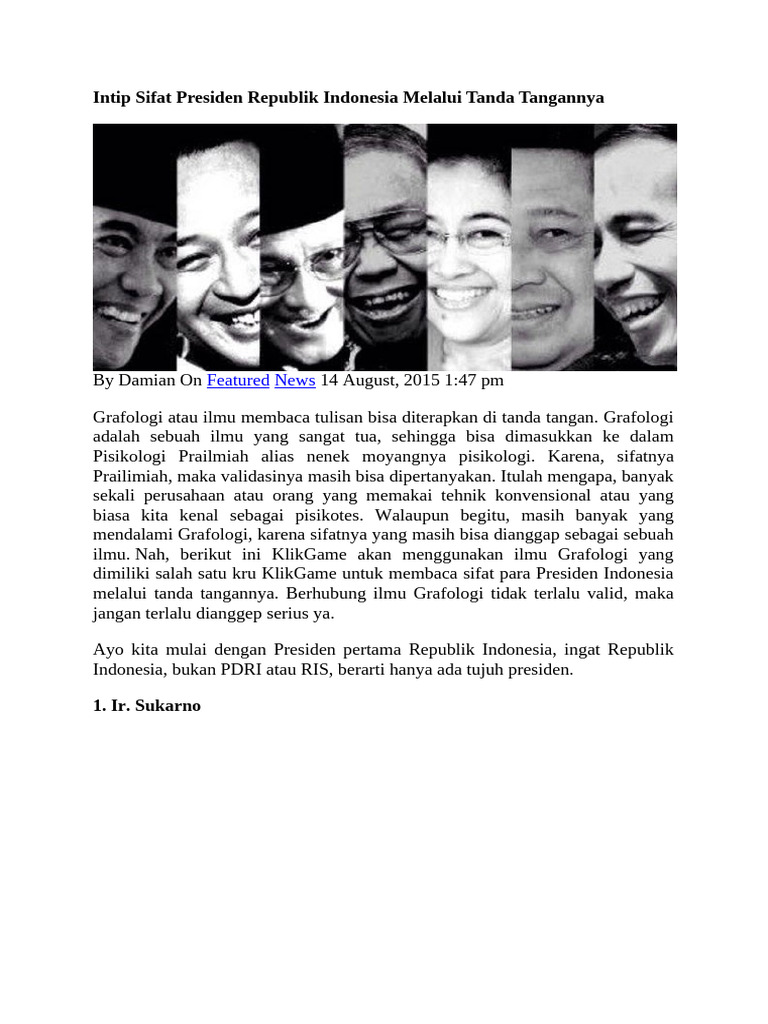 Intip Sifat Presiden Republik Indonesia Melalui Tanda Tangannya

By Damian On Featured News 14 August, 2015 1:47 pm

Grafologi atau ilmu membaca tulisan bisa diterapkan di tanda tangan. Grafologi adalah sebuah ilmu yang sangat tua, sehingga bisa dimasukkan ke dalam Pisikologi Prailmiah alias nenek moyangnya pisikologi. Karena, sifatnya Prailimiah, maka validasinya masih bisa dipertanyakan. Itulah mengapa, banyak sekali perusahaan atau orang yang memakai tehnik konvensional atau yang biasa kita kenal sebagai pisikotes. Walaupun begitu, masih banyak yang mendalami Grafologi, karena sifatnya yang masih bisa dianggap sebagai sebuah ilmu. Nah, berikut ini KlikGame akan menggunakan ilmu Grafologi yang dimiliki salah satu kru KlikGame untuk membaca sifat para Presiden Indonesia melalui tanda tangannya. Berhubung ilmu Grafologi tidak terlalu valid, maka jangan terlalu dianggep serius ya.

Ayo kita mulai dengan Presiden pertama Republik Indonesia, ingat Republik Indonesia, bukan PDRI atau RIS, berarti hanya ada tujuh presiden.

1. Ir. Sukarno